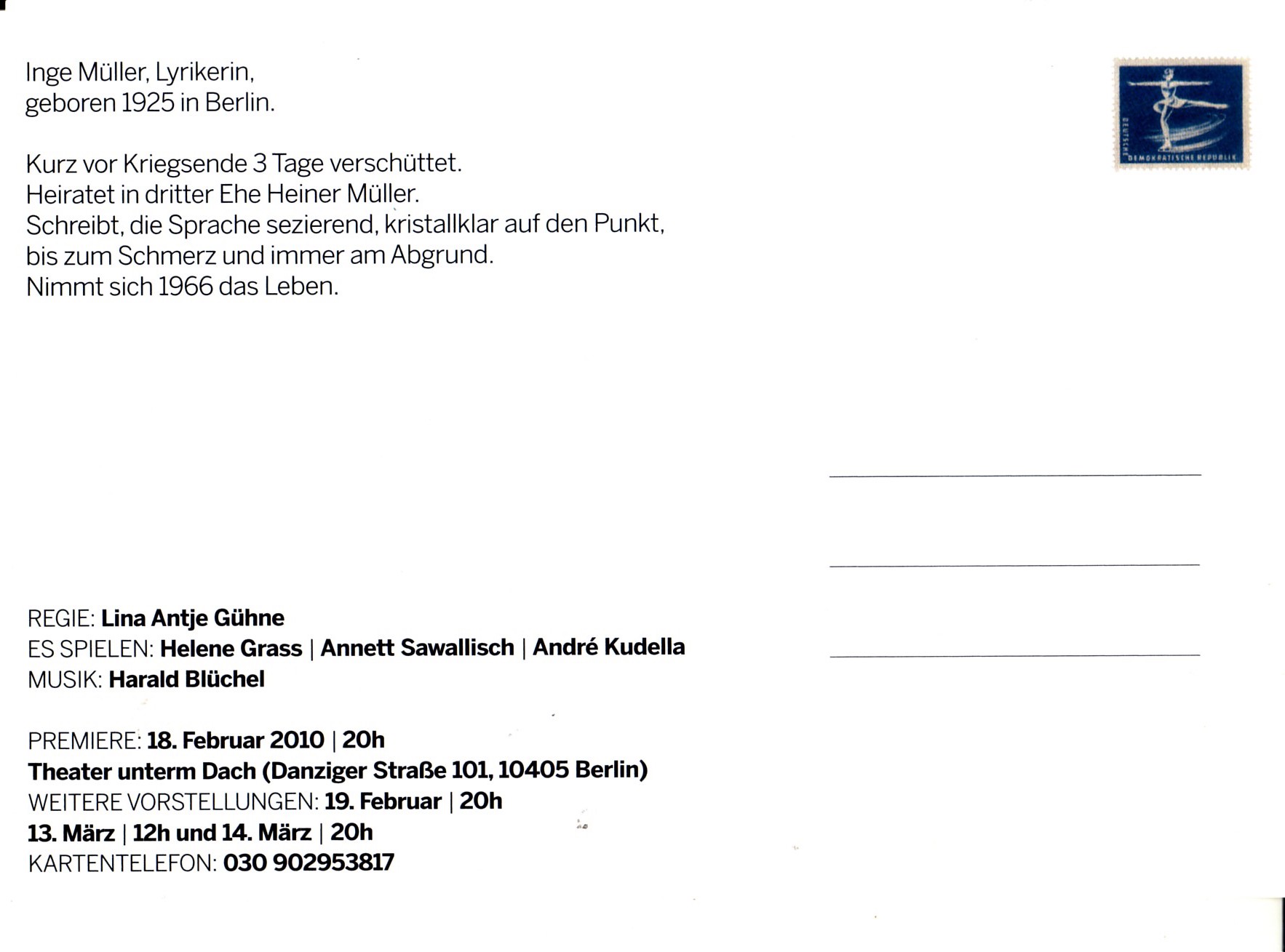 Inge Müller, Lyrikerin,
geboren 1925 in Berlin.

Kurz vor Kriegsende 3 Tage verschüttet.
Heiratet in dritter Ehe Heiner Müller.
Schreibt, die Sprache sezierend, kristallklar auf den Punkt,
bis zum Schmerz und immer am Abgrund.
Nimmt sich 1966 das Leben.

DEUTSCHE DEMOKRATISCHE REPUBLIK

REGIE: Lina Antje Gühne
ES SPIELEN: Helene Grass | Annett Sawallisch | André Kudella
MUSIK: Harald Blüchel

PREMIERE: 18. Februar 2010 | 20h
Theater unterm Dach (Danziger Straße 101, 10405 Berlin)
WEITERE VORSTELLUNGEN: 19. Februar | 20h
13. März | 12h und 14. März | 20h
KARTENTELEFON: 030 902953817